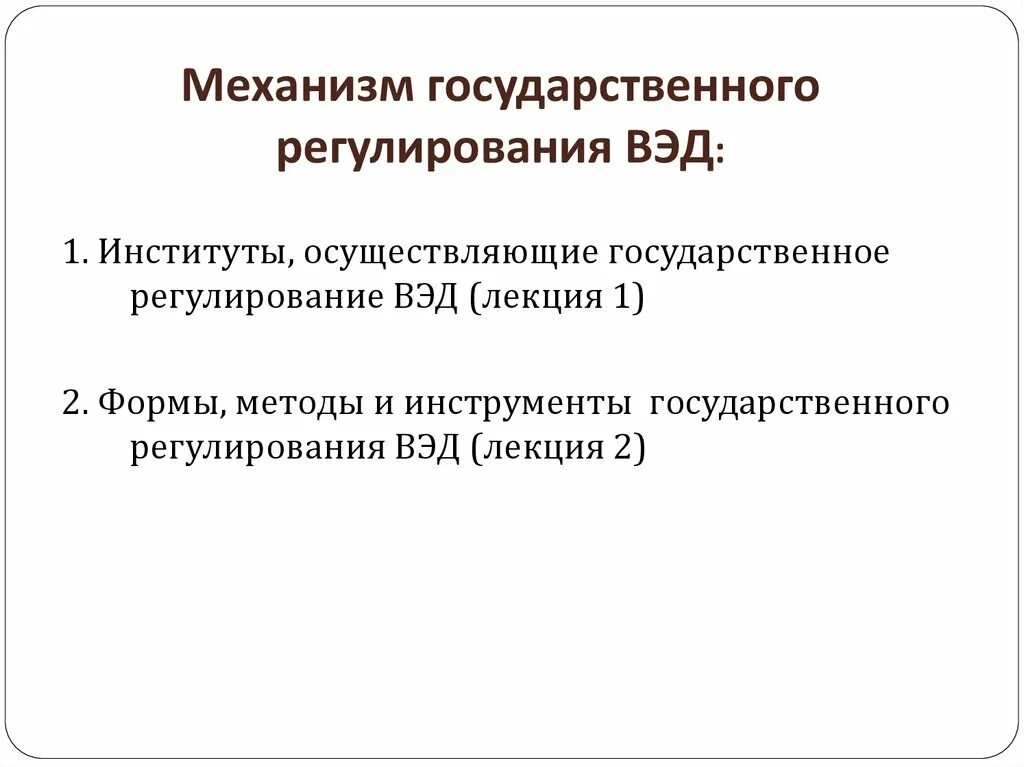 Механизм государственного регулирования ВЭД:

1. Институты, осуществляющие государственное регулирование ВЭД (лекция 1)

2. Формы, методы и инструменты государственного регулирования ВЭД (лекция 2)